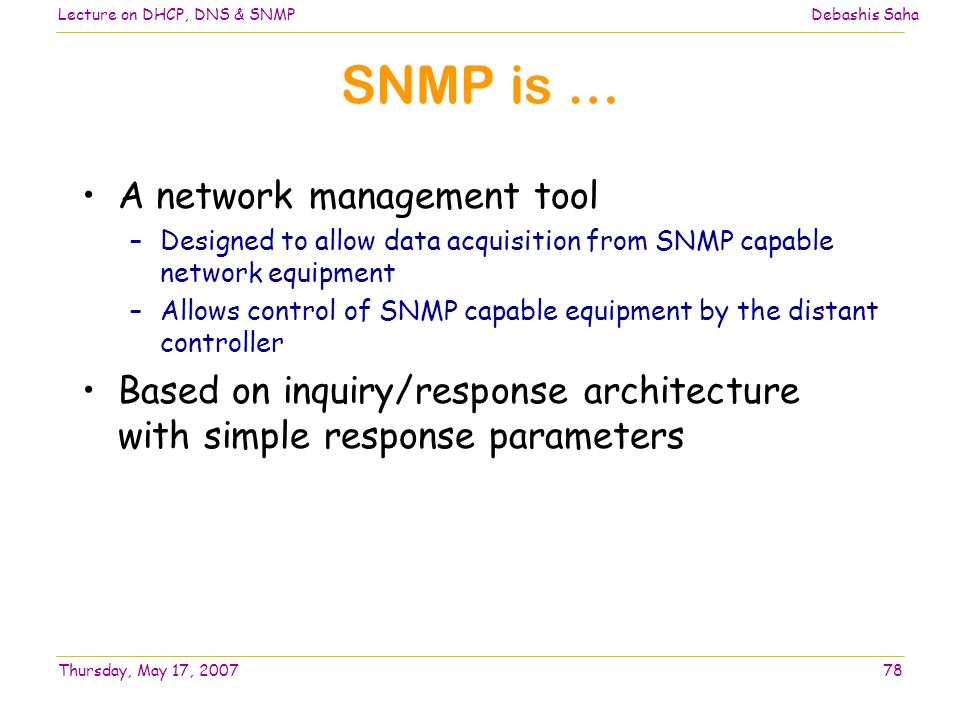 Lecture on DHCP, DNS & SNMP

Debashis Saha

SNMP is …

• A network management tool
– Designed to allow data acquisition from SNMP capable network equipment
– Allows control of SNMP capable equipment by the distant controller

• Based on inquiry/response architecture with simple response parameters

Thursday, May 17, 2007

78